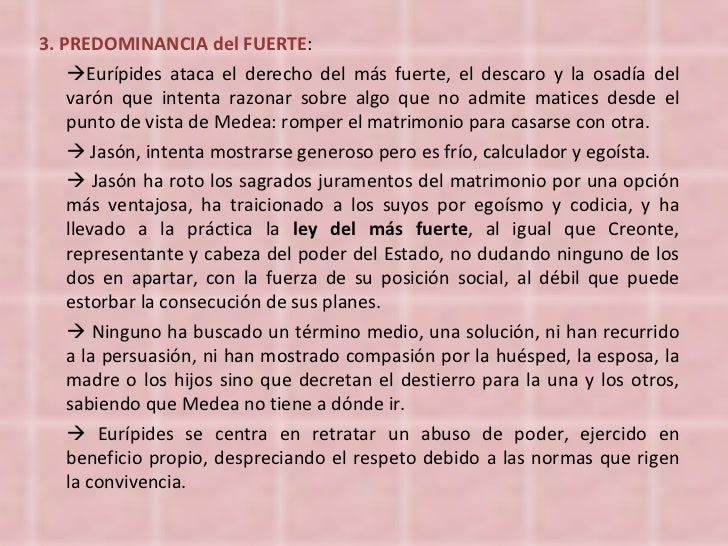 3. PREDOMINANCIA del FUERTE:

→Eurípides ataca el derecho del más fuerte, el descaro y la osadía del varón que intenta razonar sobre algo que no admite matices desde el punto de vista de Medea: romper el matrimonio para casarse con otra.

→ Jasón, intenta mostrarse generoso pero es frío, calculador y egoísta.

→ Jasón ha roto los sagrados juramentos del matrimonio por una opción más ventajosa, ha traicionado a los suyos por egoísmo y codicia, y ha llevado a la práctica la ley del más fuerte, al igual que Creonte, representante y cabeza del poder del Estado, no dudando ninguno de los dos en apartar, con la fuerza de su posición social, al débil que puede estorbar la consecución de sus planes.

→ Ninguno ha buscado un término medio, una solución, ni han recurrido a la persuasión, ni han mostrado compasión por la huésped, la esposa, la madre o los hijos sino que decretan el destierro para la una y los otros, sabiendo que Medea no tiene a dónde ir.

→ Eurípides se centra en retratar un abuso de poder, ejercido en beneficio propio, despreciando el respeto debido a las normas que rigen la convivencia.